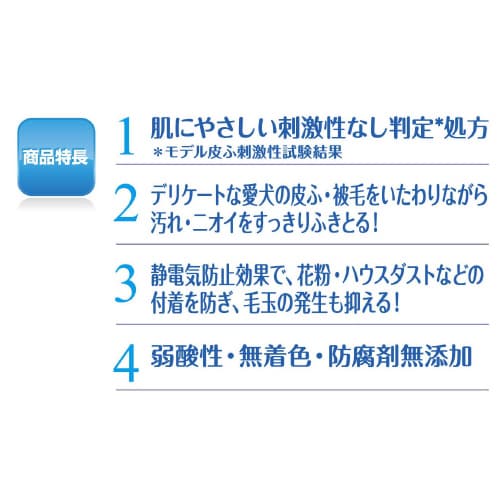 商品特長

1 肌にやさしい刺激性なし判定*処方
＊モデル皮ふ刺激性試験結果

2 デリケートな愛犬の皮ふ・被毛をいたわりながら汚れ・ニオイをすっきりふきとる！

3 静電気防止効果で、花粉・ハウスダストなどの付着を防ぎ、毛玉の発生も抑える！

4 弱酸性・無着色・防腐剤無添加